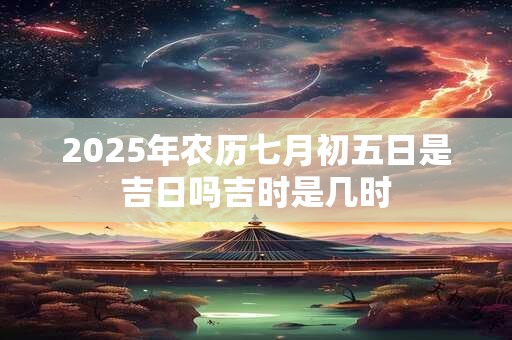 2025年农历七月初五日是吉日吗吉时是几时